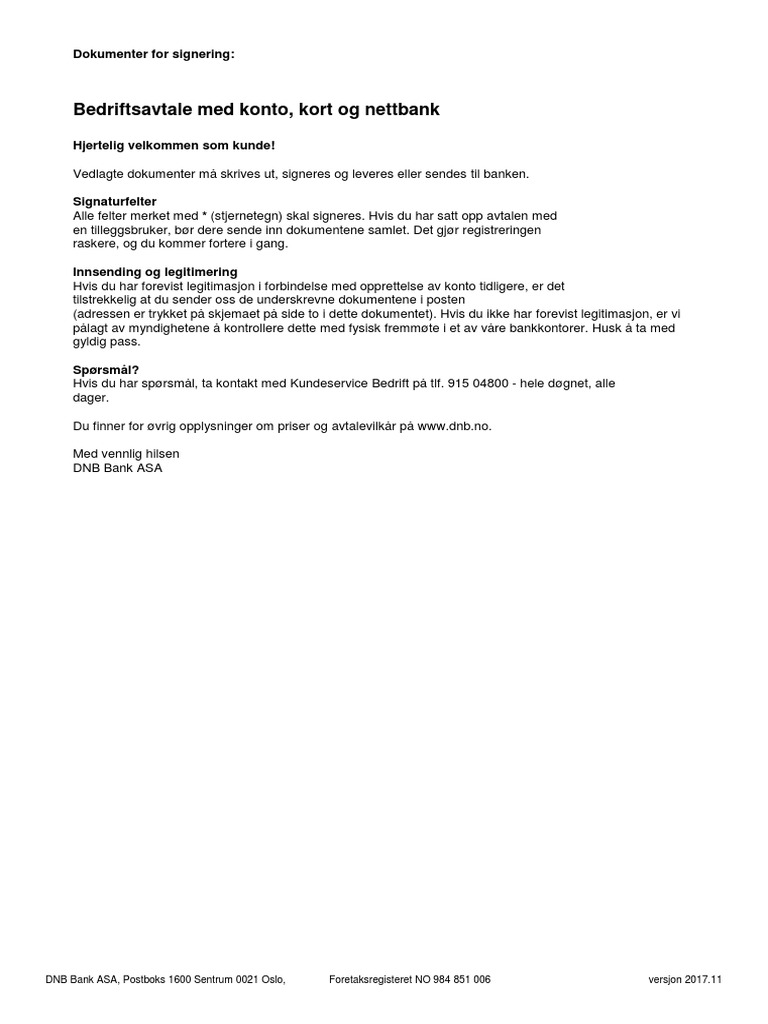 Dokumenter for signering:

Bedriftsavtale med konto, kort og nettbank

Hjertelig velkommen som kunde!

Vedlagte dokumenter må skrives ut, signeres og leveres eller sendes til banken.

Signaturfelter
Alle felter merket med * (stjernetegn) skal signeres. Hvis du har satt opp avtalen med en tilleggsbruker, bør dere sende inn dokumentene samlet. Det gjør registreringen raskere, og du kommer fortere i gang.

Innsending og legitimering
Hvis du har forevist legitimasjon i forbindelse med opprettelse av konto tidligere, er det tilstrekkelig at du sender oss de underskrevne dokumentene i posten (adressen er trykket på skjemaet på side to i dette dokumentet). Hvis du ikke har forevist legitimasjon, er vi pålagt av myndighetene å kontrollere dette med fysisk fremmøte i et av våre bankkontorer. Husk å ta med gyldig pass.

Spørsmål?
Hvis du har spørsmål, ta kontakt med Kundeservice Bedrift på tlf. 915 04800 - hele døgnet, alle dager.

Du finner for øvrig opplysninger om priser og avtalevilkår på www.dnb.no.

Med vennlig hilsen
DNB Bank ASA

DNB Bank ASA, Postboks 1600 Sentrum 0021 Oslo, Foretaksregisteret NO 984 851 006 versjon 2017.11